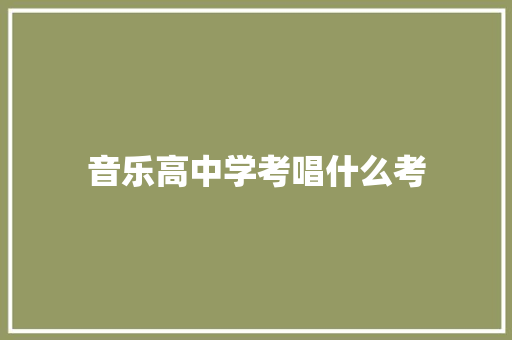 音乐高中学考唱什么考